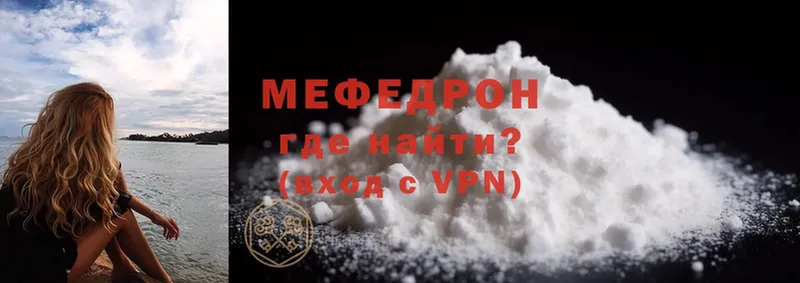 МЕФЕДРОН
где найти?
(вход с VPN)